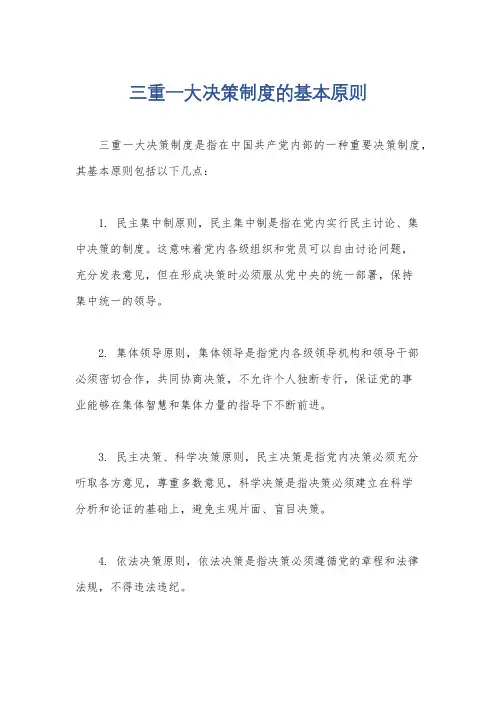 三重一大决策制度的基本原则

三重一大决策制度是指在中国共产党内部的一种重要决策制度，其基本原则包括以下几点：

1. 民主集中制原则，民主集中制是指在党内实行民主讨论、集中决策的制度。这意味着党内各级组织和党员可以自由讨论问题，充分发表意见，但在形成决策时必须服从党中央的统一部署，保持集中统一的领导。

2. 集体领导原则，集体领导是指党内各级领导机构和领导干部必须密切合作，共同协商决策，不允许个人独断专行，保证党的事业能够在集体智慧和集体力量的指导下不断前进。

3. 民主决策、科学决策原则，民主决策是指党内决策必须充分听取各方意见，尊重多数意见，科学决策是指决策必须建立在科学分析和论证的基础上，避免主观片面、盲目决策。

4. 依法决策原则，依法决策是指决策必须遵循党的章程和法律法规，不得违法违纪。